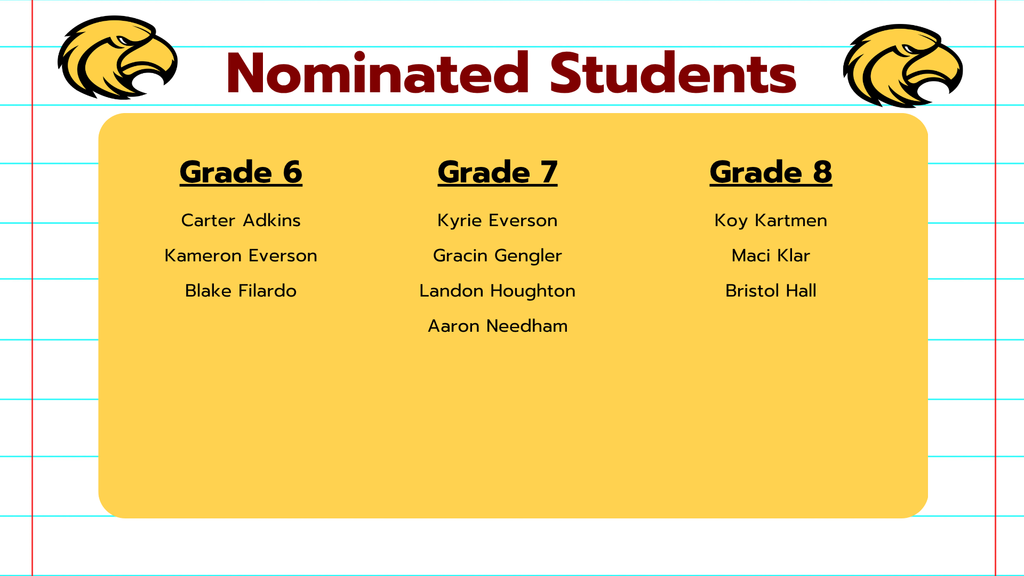 Nominated Students

Grade 6

Carter Adkins

Kameron Everson

Blake Filardo

Grade 7

Kyrie Everson

Gracin Gengler

Landon Houghton

Aaron Needham

Grade 8

Koy Kartmen

Maci Klar

Bristol Hall